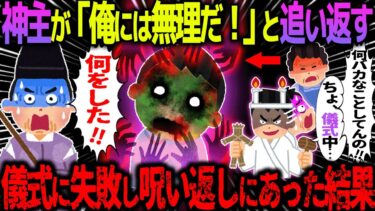 神主が「俺には無理だ！」と追い返す

何をした!!

何バカなことしてんの!!

ちょ、儀式中…

儀式に失敗し呪い返しにあった結果